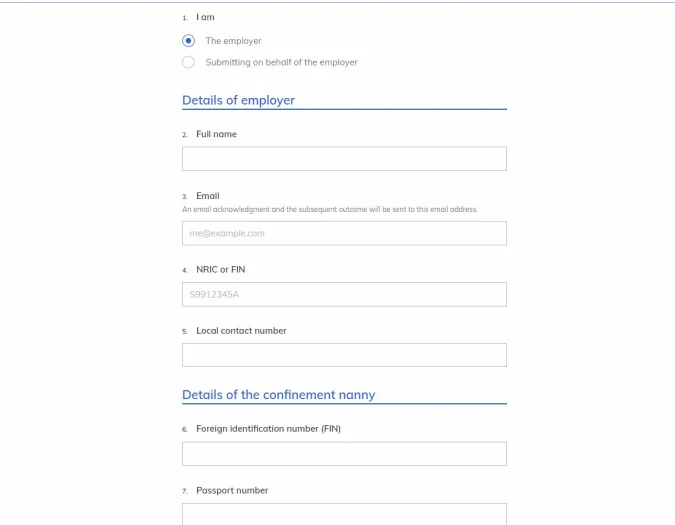 1. I am

The employer

Submitting on behalf of the employer

Details of employer

2. Full name

3. Email
An email acknowledgment and the subsequent outcome will be sent to this email address.

me@example.com

4. NRIC or FIN

S9912345A

5. Local contact number

Details of the confinement nanny

6. Foreign identification number (FIN)

7. Passport number